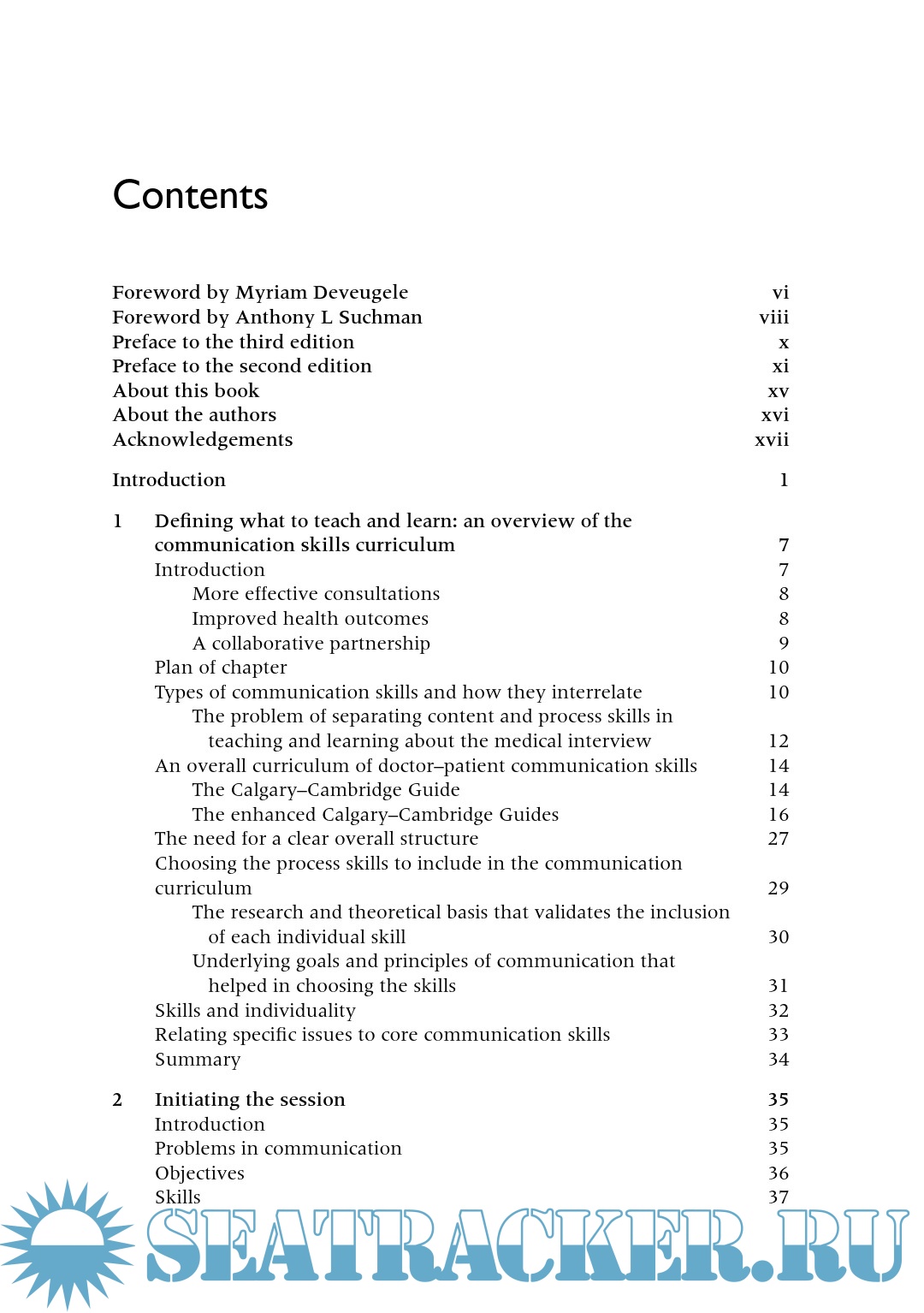 Contents

Foreword by Myriam Deveugele vi
Foreword by Anthony L Suchman viii
Preface to the third edition x
Preface to the second edition xi
About this book xv
About the authors xvi
Acknowledgements xvii

Introduction 1

1 Defining what to teach and learn: an overview of the communication skills curriculum 7
Introduction 7
More effective consultations 8
Improved health outcomes 8
A collaborative partnership 9
Plan of chapter 10
Types of communication skills and how they interrelate 10
The problem of separating content and process skills in teaching and learning about the medical interview 12
An overall curriculum of doctor–patient communication skills 14
The Calgary–Cambridge Guide 14
The enhanced Calgary–Cambridge Guides 16
The need for a clear overall structure 27
Choosing the process skills to include in the communication curriculum 29
The research and theoretical basis that validates the inclusion of each individual skill 30
Underlying goals and principles of communication that helped in choosing the skills 31
Skills and individuality 32
Relating specific issues to core communication skills 33
Summary 34

2 Initiating the session 35
Introduction 35
Problems in communication 35
Objectives 36
Skills 37

SEATRACKER.RU